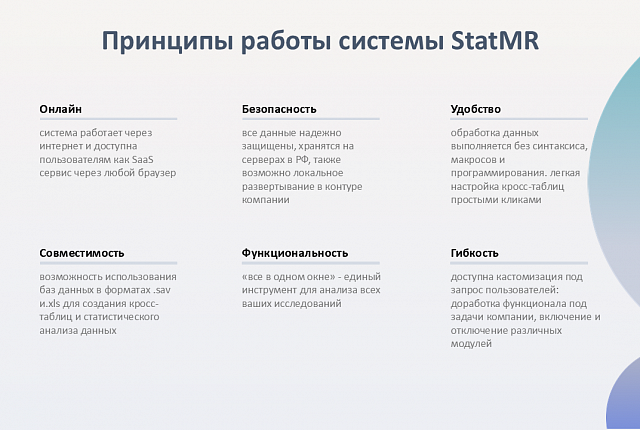 Принципы работы системы StatMR

Онлайн

система работает через интернет и доступна пользователям как SaaS сервис через любой браузер

Безопасность

все данные надежно защищены, хранятся на серверах в РФ, также возможно локальное развертывание в контуре компании

Удобство

обработка данных выполняется без синтаксиса, макросов и программирования. легкая настройка кросс-таблиц простыми кликами

Совместимость

возможность использования баз данных в форматах .sav и.xls для создания кросс-таблиц и статистического анализа данных

Функциональность

«все в одном окне» - единый инструмент для анализа всех ваших исследований

Гибкость

доступна кастомизация под запрос пользователей: доработка функционала под задачи компании, включение и отключение различных модулей